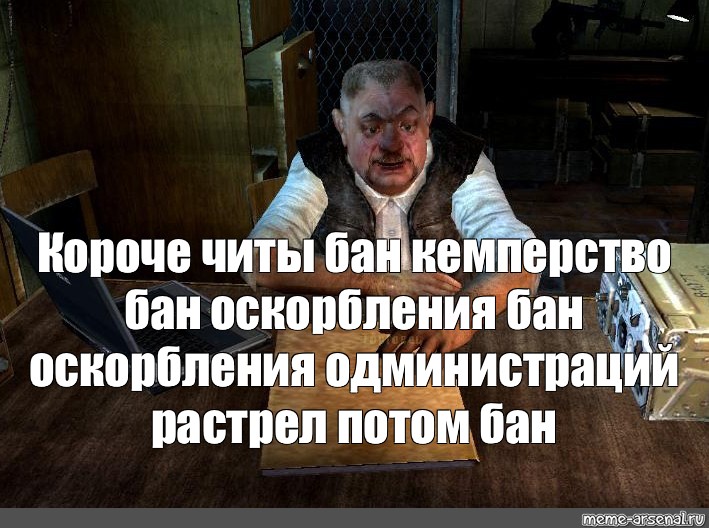 Короче читы бан кемперство бан оскорбления бан оскорбления одминистраций растрел потом бан

meme-arsenal.ru